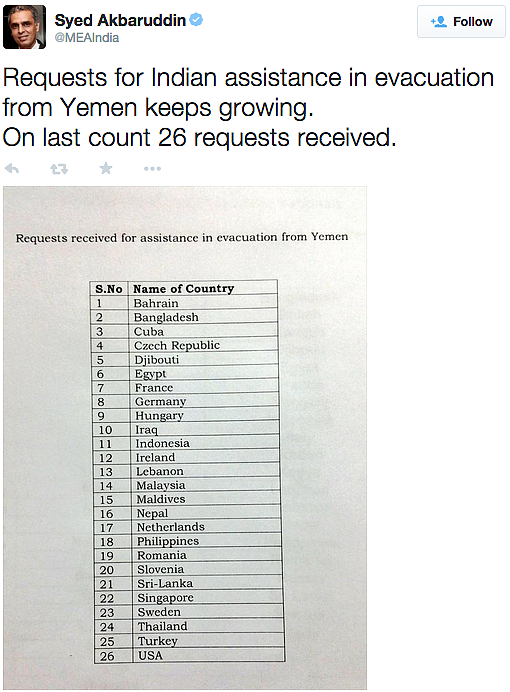 Syed Akbaruddin
@MEAIndia

Follow

Requests for Indian assistance in evacuation from Yemen keeps growing.
On last count 26 requests received.

Requests received for assistance in evacuation from Yemen

| S.No | Name of Country |
|---|---|
| 1 | Bahrain |
| 2 | Bangladesh |
| 3 | Cuba |
| 4 | Czech Republic |
| 5 | Djibouti |
| 6 | Egypt |
| 7 | France |
| 8 | Germany |
| 9 | Hungary |
| 10 | Iraq |
| 11 | Indonesia |
| 12 | Ireland |
| 13 | Lebanon |
| 14 | Malaysia |
| 15 | Maldives |
| 16 | Nepal |
| 17 | Netherlands |
| 18 | Philippines |
| 19 | Romania |
| 20 | Slovenia |
| 21 | Sri-Lanka |
| 22 | Singapore |
| 23 | Sweden |
| 24 | Thailand |
| 25 | Turkey |
| 26 | USA |